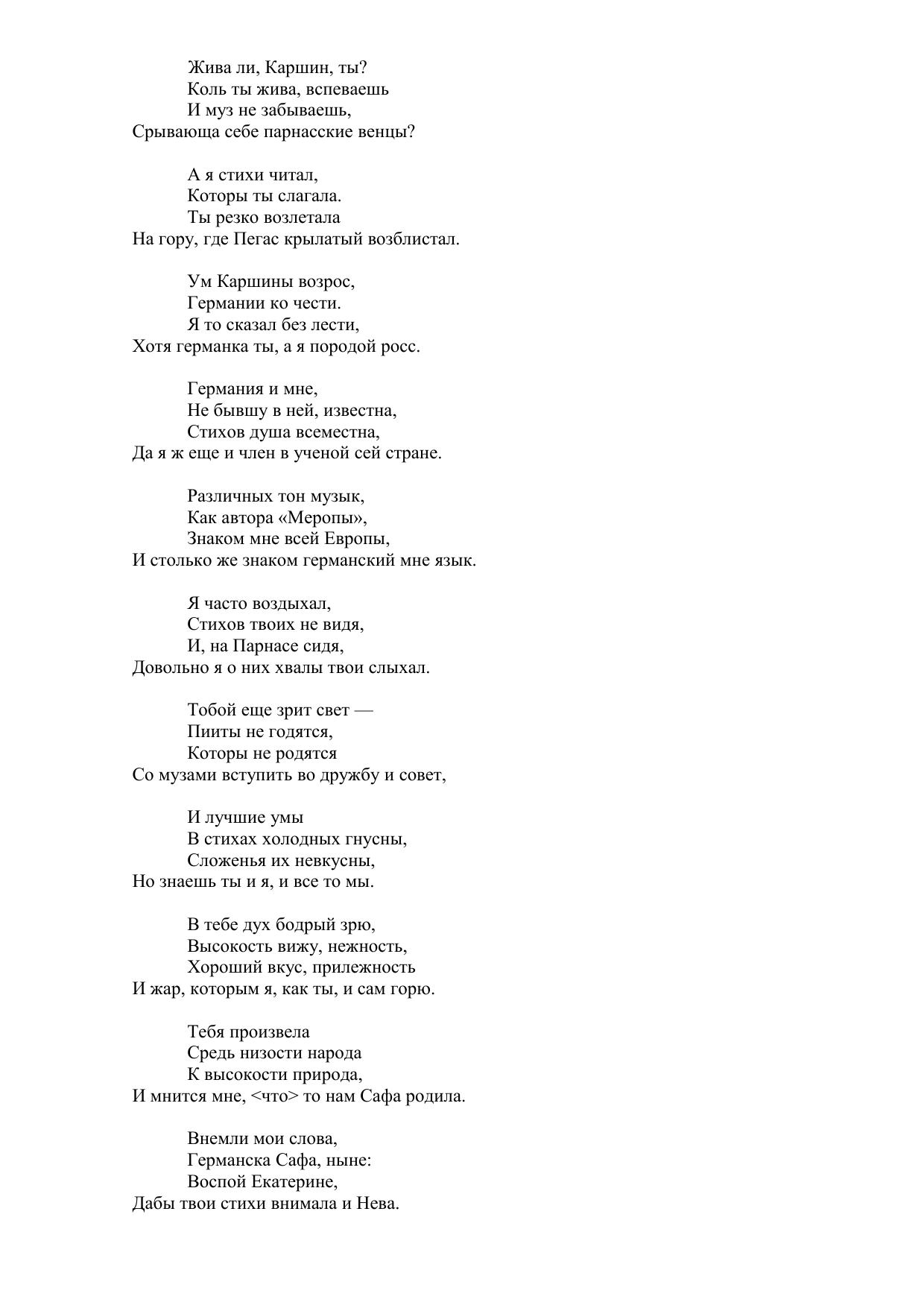 Жива ли, Каршин, ты?
Коль ты жива, вспеваешь
И муз не забываешь,
Срывающа себе парнасские венцы?

А я стихи читал,
Которы ты слагала.
Ты резко возлетала
На гору, где Пегас крылатый возблистал.

Ум Каршины возрос,
Германии ко чести.
Я то сказал без лести,
Хотя германка ты, а я породой росс.

Германия и мне,
Не бывшу в ней, известна,
Стихов душа всеместна,
Да я ж еще и член в ученой сей стране.

Различных тон музык,
Как автора «Меропы»,
Знаком мне всей Европы,
И столько же знаком германский мне язык.

Я часто воздыхал,
Стихов твоих не видя,
И, на Парнасе сидя,
Довольно я о них хвалы твои слыхал.

Тобой еще зрит свет —
Пииты не годятся,
Которы не родятся
Со музами вступить во дружбу и совет,

И лучшие умы
В стихах холодных гнусны,
Сложенья их невкусны,
Но знаешь ты и я, и все то мы.

В тебе дух бодрый зрю,
Высокость вижу, нежность,
Хороший вкус, прилежность
И жар, которым я, как ты, и сам горю.

Тебя произвела
Средь низости народа
К высокости природа,
И мнится мне, <что> то нам Сафа родила.

Внемли мои слова,
Германска Сафа, ныне:
Воспой Екатерине,
Дабы твои стихи внимала и Нева.